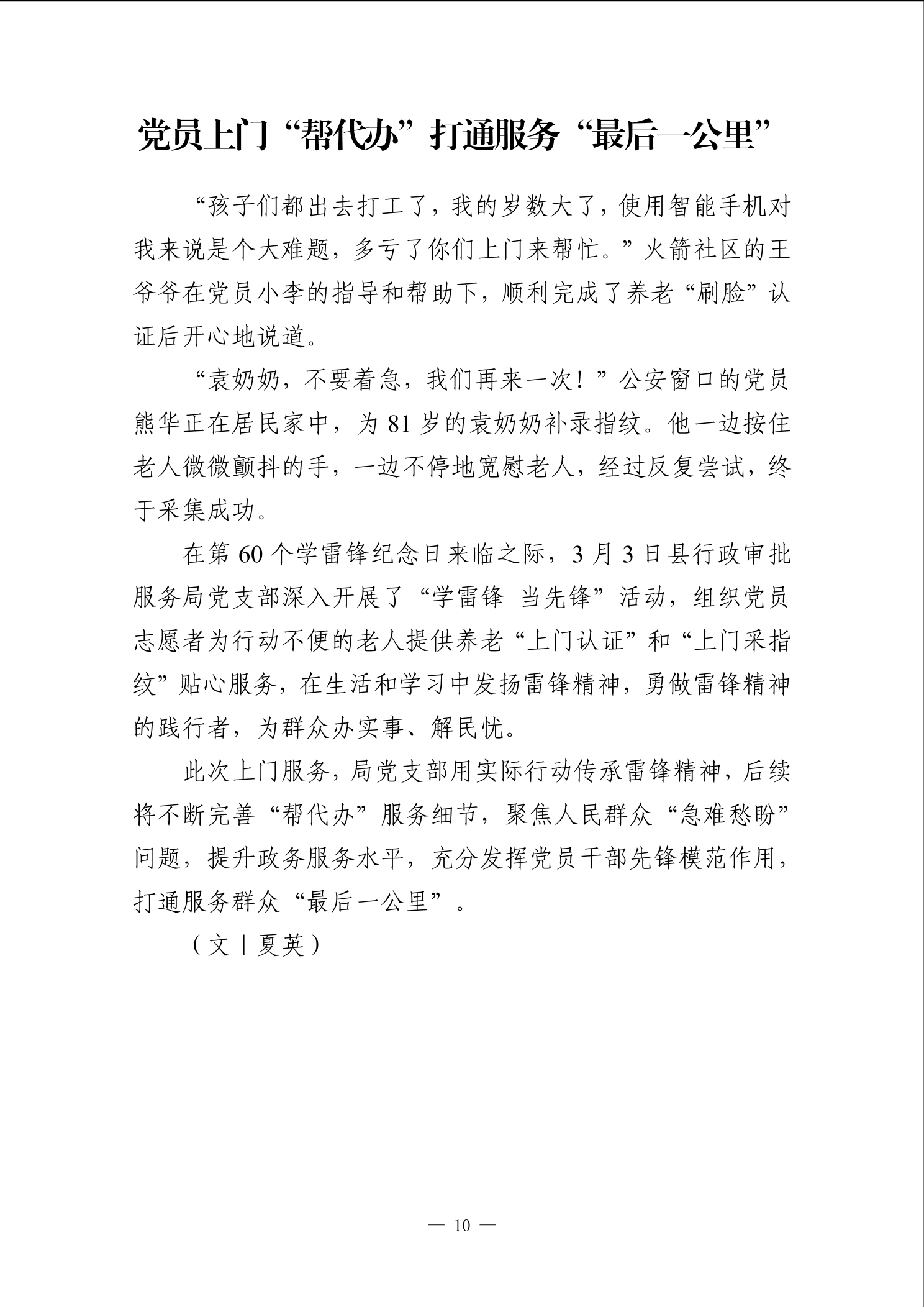 党员上门“帮代办”打通服务“最后一公里”

“孩子们都出去打工了，我的岁数大了，使用智能手机对我来说是个大难题，多亏了你们上门来帮忙。”火箭社区的王爷爷在党员小李的指导和帮助下，顺利完成了养老“刷脸”认证后开心地说道。

“袁奶奶，不要着急，我们再来一次！”公安窗口的党员熊华正在居民家中，为 81 岁的袁奶奶补录指纹。他一边按住老人微微颤抖的手，一边不停地宽慰老人，经过反复尝试，终于采集成功。

在第 60 个学雷锋纪念日来临之际，3 月 3 日县行政审批服务局党支部深入开展了“学雷锋 当先锋”活动，组织党员志愿者为行动不便的老人提供养老“上门认证”和“上门采指纹”贴心服务，在生活和学习中发扬雷锋精神，勇做雷锋精神的践行者，为群众办实事、解民忧。

此次上门服务，局党支部用实际行动传承雷锋精神，后续将不断完善“帮代办”服务细节，聚焦人民群众“急难愁盼”问题，提升政务服务水平，充分发挥党员干部先锋模范作用，打通服务群众“最后一公里”。

（文丨夏英）

— 10 —